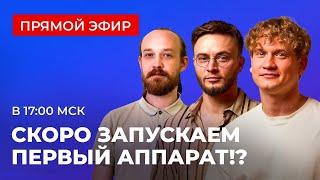 ПРЯМОЙ ЭФИР

В 17:00 МСК

СКОРО ЗАПУСКАЕМ ПЕРВЫЙ АППАРАТ!?